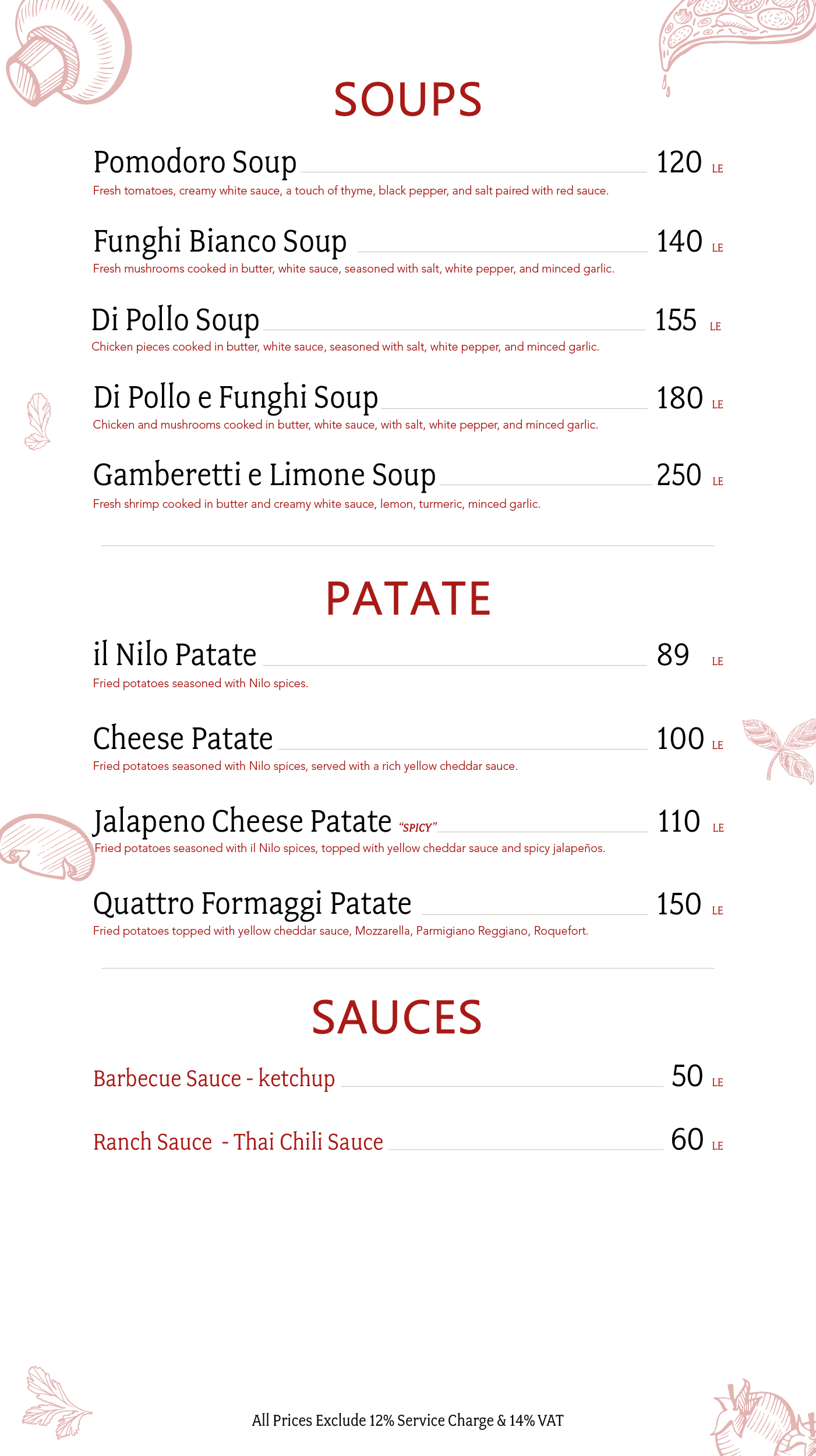 SOUPS

Pomodoro Soup 120 LE
Fresh tomatoes, creamy white sauce, a touch of thyme, black pepper, and salt paired with red sauce.

Funghi Bianco Soup 140 LE
Fresh mushrooms cooked in butter, white sauce, seasoned with salt, white pepper, and minced garlic.

Di Pollo Soup 155 LE
Chicken pieces cooked in butter, white sauce, seasoned with salt, white pepper, and minced garlic.

Di Pollo e Funghi Soup 180 LE
Chicken and mushrooms cooked in butter, white sauce, with salt, white pepper, and minced garlic.

Gamberetti e Limone Soup 250 LE
Fresh shrimp cooked in butter and creamy white sauce, lemon, turmeric, minced garlic.

PATATE

il Nilo Patate 89 LE
Fried potatoes seasoned with Nilo spices.

Cheese Patate 100 LE
Fried potatoes seasoned with Nilo spices, served with a rich yellow cheddar sauce.

Jalapeno Cheese Patate "SPICY" 110 LE
Fried potatoes seasoned with il Nilo spices, topped with yellow cheddar sauce and spicy jalapeños.

Quattro Formaggi Patate 150 LE
Fried potatoes topped with yellow cheddar sauce, Mozzarella, Parmigiano Reggiano, Roquefort.

SAUCES

Barbecue Sauce - ketchup 50 LE

Ranch Sauce - Thai Chili Sauce 60 LE

All Prices Exclude 12% Service Charge & 14% VAT